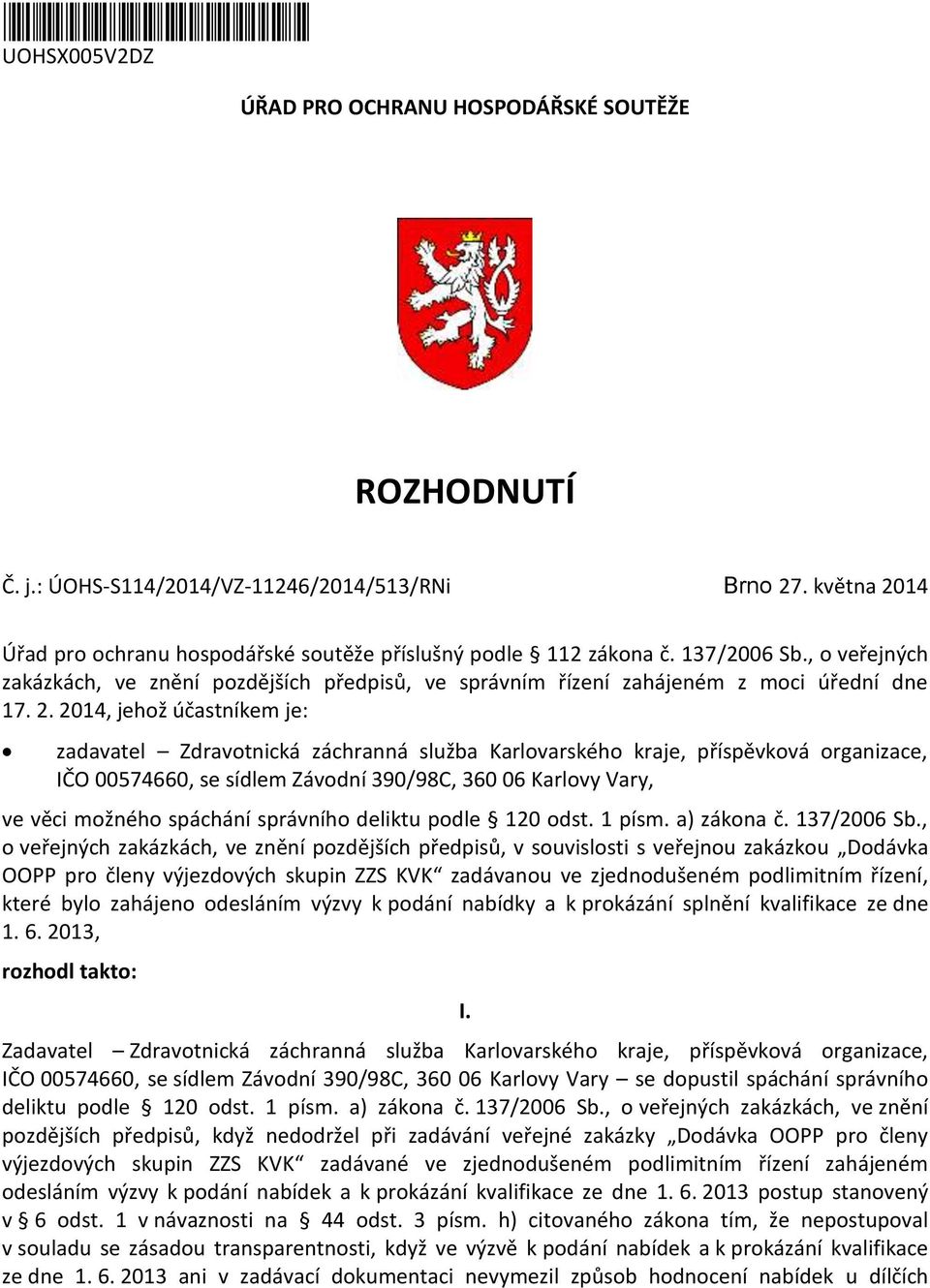 UOHSX005V2DZ

ÚŘAD PRO OCHRANU HOSPODÁŘSKÉ SOUTĚŽE

ROZHODNUTÍ

Č. j.: ÚOHS-S114/2014/VZ-11246/2014/513/RNi

Brno 27. května 2014

Úřad pro ochranu hospodářské soutěže příslušný podle § 112 zákona č. 137/2006 Sb., o veřejných zakázkách, ve znění pozdějších předpisů, ve správním řízení zahájeném z moci úřední dne 17. 2. 2014, jehož účastníkem je:

• zadavatel – Zdravotnická záchranná služba Karlovarského kraje, příspěvková organizace, IČO 00574660, se sídlem Závodní 390/98C, 360 06 Karlovy Vary,

ve věci možného spáchání správního deliktu podle § 120 odst. 1 písm. a) zákona č. 137/2006 Sb., o veřejných zakázkách, ve znění pozdějších předpisů, v souvislosti s veřejnou zakázkou „Dodávka OOPP pro členy výjezdových skupin ZZS KVK“ zadávanou ve zjednodušeném podlimitním řízení, které bylo zahájeno odesláním výzvy k podání nabídky a k prokázání splnění kvalifikace ze dne 1. 6. 2013,

rozhodl takto:

I.

Zadavatel – Zdravotnická záchranná služba Karlovarského kraje, příspěvková organizace, IČO 00574660, se sídlem Závodní 390/98C, 360 06 Karlovy Vary – se dopustil spáchání správního deliktu podle § 120 odst. 1 písm. a) zákona č. 137/2006 Sb., o veřejných zakázkách, ve znění pozdějších předpisů, když nedodržel při zadávání veřejné zakázky „Dodávka OOPP pro členy výjezdových skupin ZZS KVK“ zadávané ve zjednodušeném podlimitním řízení zahájeném odesláním výzvy k podání nabídek a k prokázání kvalifikace ze dne 1. 6. 2013 postup stanovený v § 6 odst. 1 v návaznosti na § 44 odst. 3 písm. h) citovaného zákona tím, že nepostupoval v souladu se zásadou transparentnosti, když ve výzvě k podání nabídek a k prokázání kvalifikace ze dne 1. 6. 2013 ani v zadávací dokumentaci nevymezil způsob hodnocení nabídek u dílčích